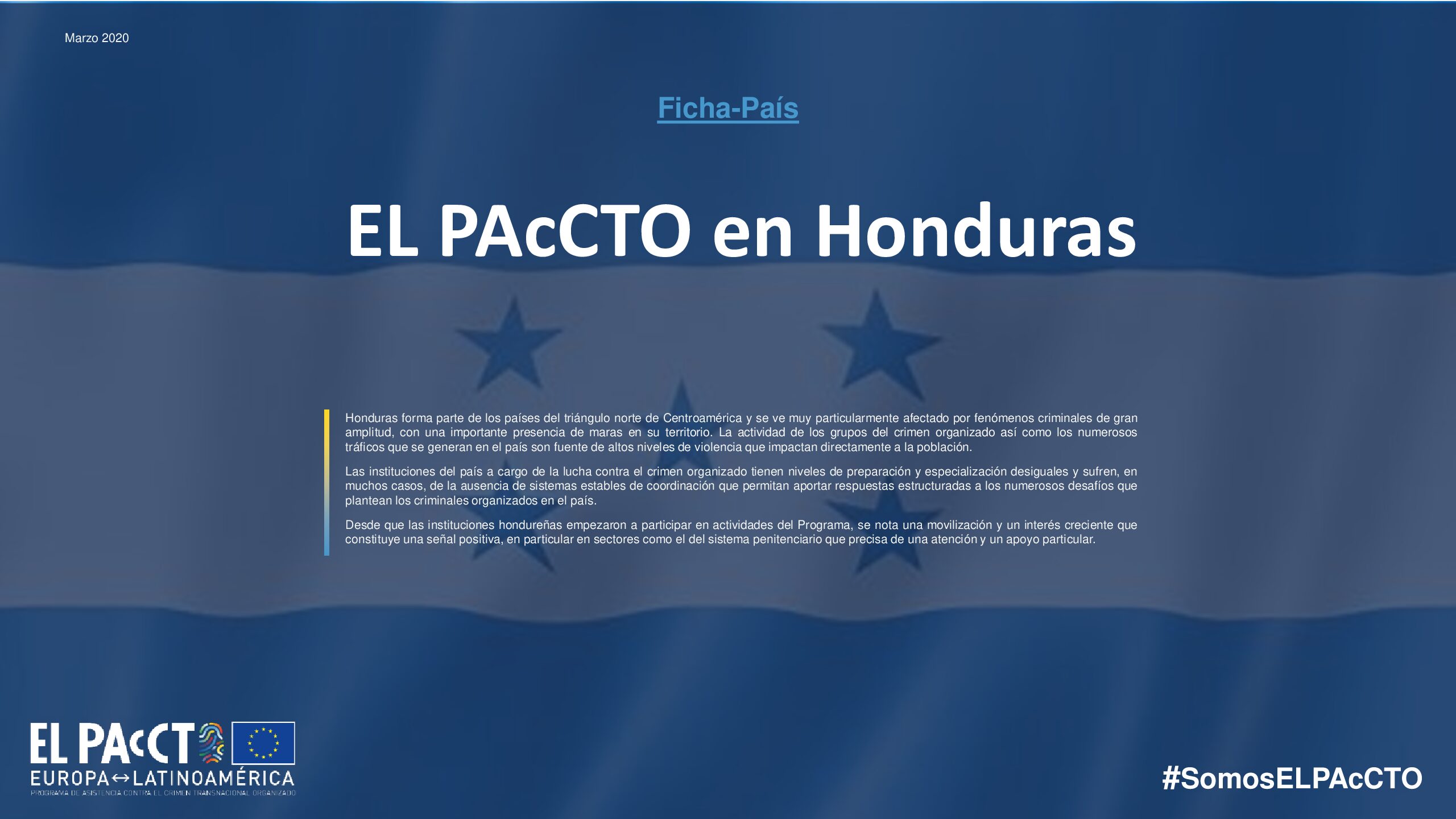 Marzo 2020

Ficha-País

EL PAcCTO en Honduras

Honduras forma parte de los países del triángulo norte de Centroamérica y se ve muy particularmente afectado por fenómenos criminales de gran amplitud, con una importante presencia de maras en su territorio. La actividad de los grupos del crimen organizado así como los numerosos tráficos que se generan en el país son fuente de altos niveles de violencia que impactan directamente a la población.

Las instituciones del país a cargo de la lucha contra el crimen organizado tienen niveles de preparación y especialización desiguales y sufren, en muchos casos, de la ausencia de sistemas estables de coordinación que permitan aportar respuestas estructuradas a los numerosos desafíos que plantean los criminales organizados en el país.

Desde que las instituciones hondureñas empezaron a participar en actividades del Programa, se nota una movilización y un interés creciente que constituye una señal positiva, en particular en sectores como el del sistema penitenciario que precisa de una atención y un apoyo particular.

EL PAcCTO
EUROPA↔LATINOAMÉRICA
PROGRAMA DE ASISTENCIA CONTRA EL CRIMEN TRANSNACIONAL ORGANIZADO

#SomosELPAcCTO